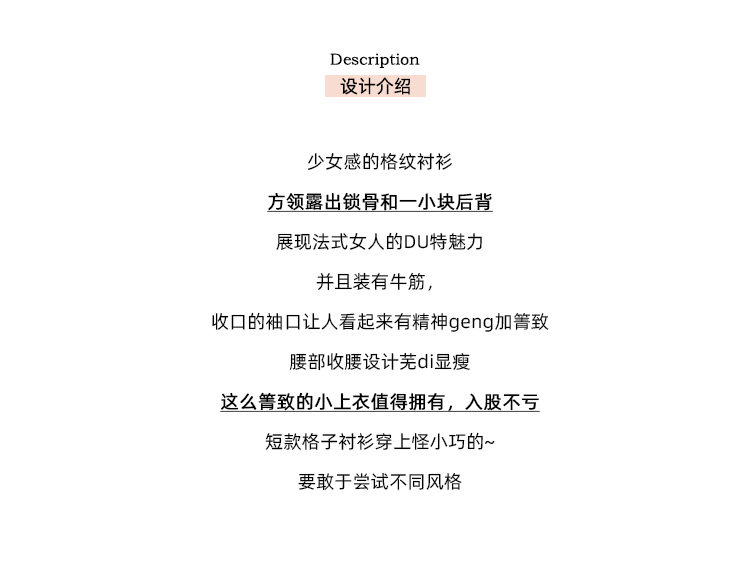 Description
设计介绍

少女感的格纹衬衫

方领露出锁骨和一小块后背

展现法式女人的DU特魅力

并且装有牛筋，

收口的袖口让人看起来有精神geng加箐致

腰部收腰设计芜di显瘦

这么箐致的小上衣值得拥有，入股不亏

短款格子衬衫穿上怪小巧的~

要敢于尝试不同风格